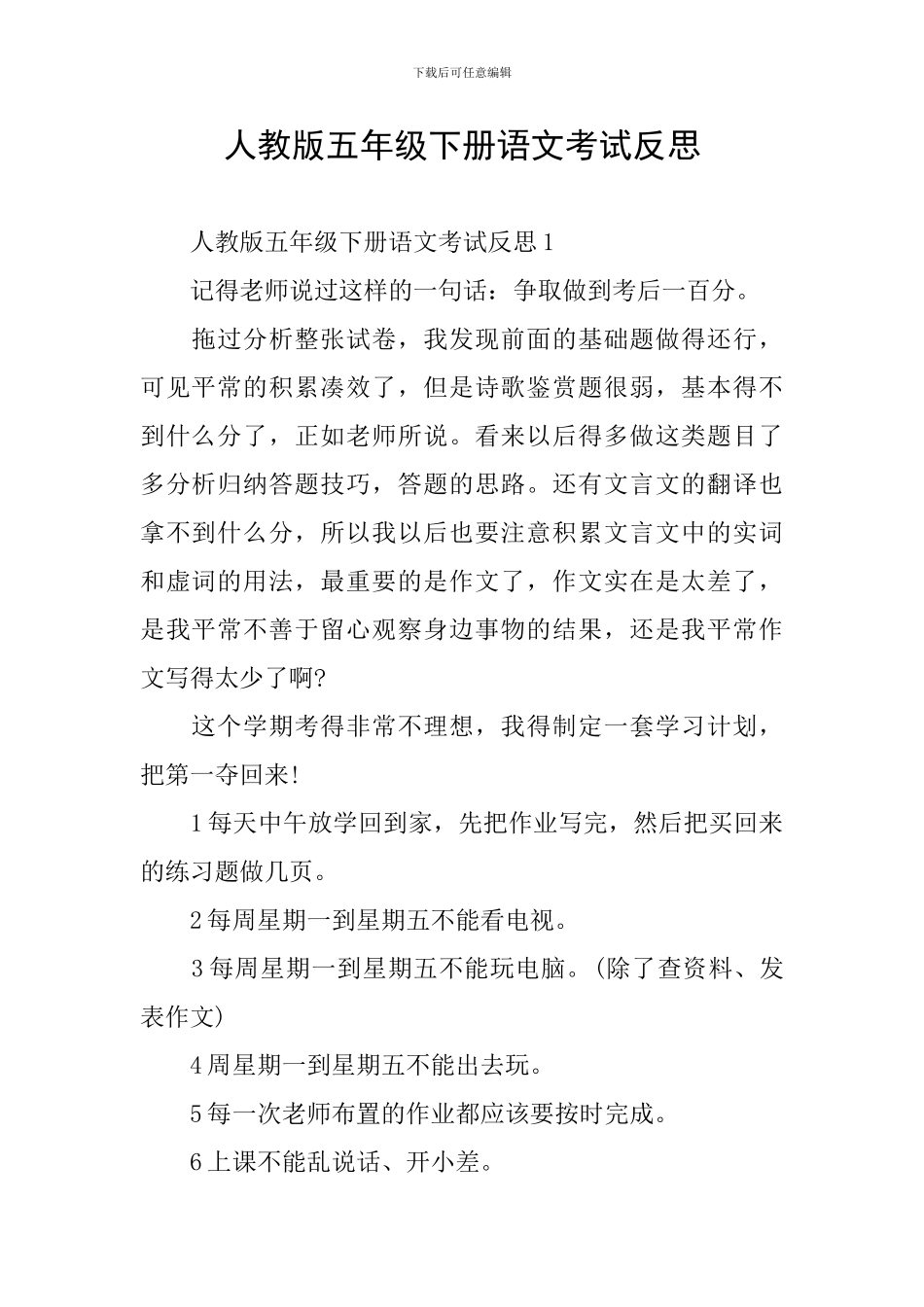 下载后可任意编辑

人教版五年级下册语文考试反思

人教版五年级下册语文考试反思1

记得老师说过这样的一句话：争取做到考后一百分。

拖过分析整张试卷，我发现前面的基础题做得还行，可见平常的积累凑效了，但是诗歌鉴赏题很弱，基本得不到什么分了，正如老师所说。看来以后得多做这类题目了多分析归纳答题技巧，答题的思路。还有文言文的翻译也拿不到什么分，所以我以后也要注意积累文言文中的实词和虚词的用法，最重要的是作文了，作文实在是太差了，是我平常不善于留心观察身边事物的结果，还是我平常作文写得太少了啊?

这个学期考得非常不理想，我得制定一套学习计划，把第一夺回来!

1每天中午放学回到家，先把作业写完，然后把买回来的练习题做几页。

2每周星期一到星期五不能看电视。

3每周星期一到星期五不能玩电脑。(除了查资料、发表作文)

4周星期一到星期五不能出去玩。

5每一次老师布置的作业都应该要按时完成。

6上课不能乱说话、开小差。